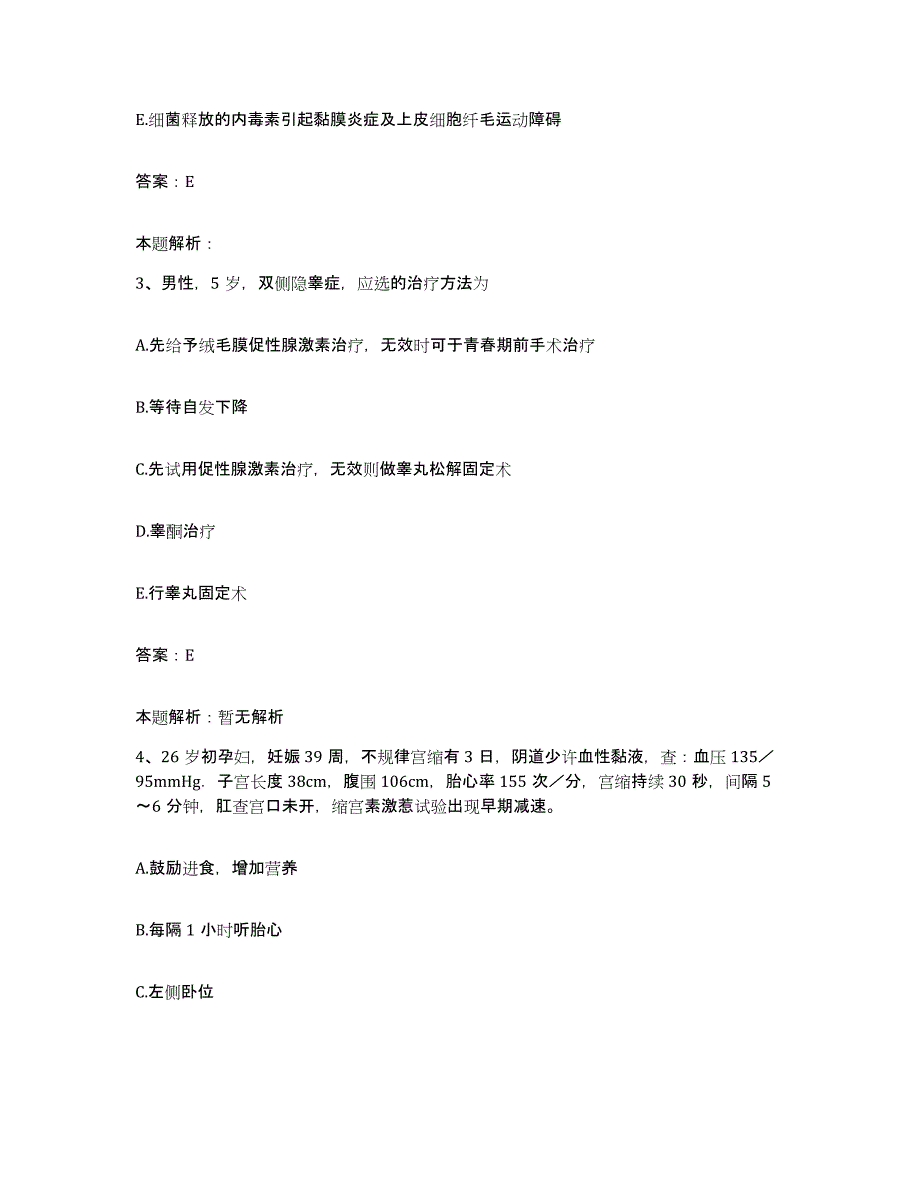 E.细菌释放的内毒素引起黏膜炎症及上皮细胞纤毛运动障碍

答案：E

本题解析：

3、男性，5 岁，双侧隐睾症，应选的治疗方法为

A.先给予绒毛膜促性腺激素治疗，无效时可于青春期前手术治疗

B.等待自发下降

C.先试用促性腺激素治疗，无效则做睾丸松解固定术

D.睾酮治疗

E.行睾丸固定术

答案：E

本题解析：暂无解析

4、26 岁初孕妇，妊娠 39 周，不规律宫缩有 3 日，阴道少许血性黏液，查：血压 135／95mmHg．子宫长度 38cm，腹围 106cm，胎心率 155 次／分，宫缩持续 30 秒，间隔 5～6 分钟，肛查宫口未开，缩宫素激惹试验出现早期减速。

A.鼓励进食，增加营养

B.每隔 1 小时听胎心

C.左侧卧位